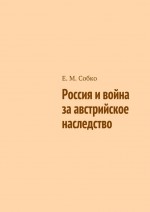 Е. М. Собко

Россия и война за австрийское наследство